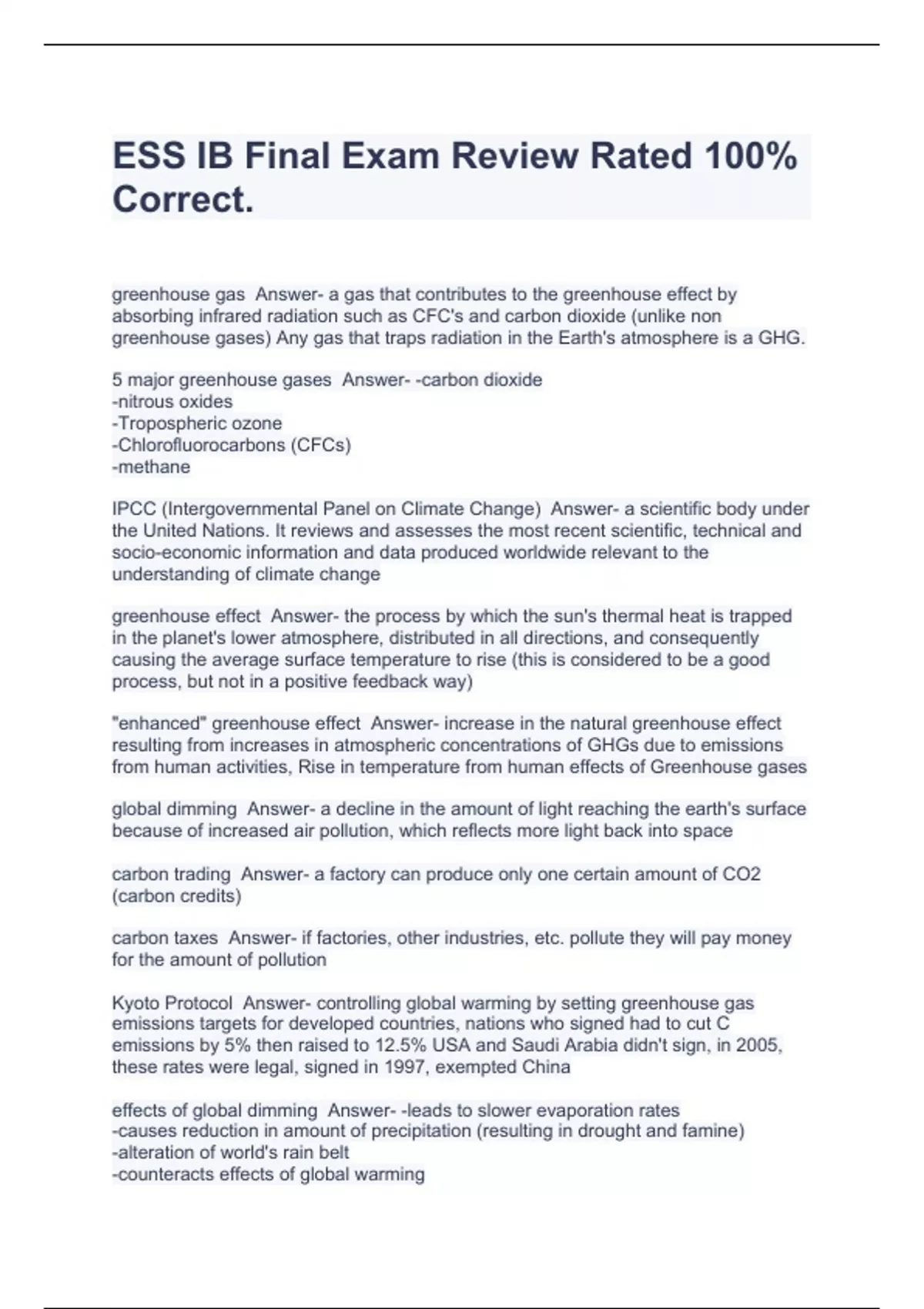 ESS IB Final Exam Review Rated 100% Correct.

greenhouse gas  Answer- a gas that contributes to the greenhouse effect by absorbing infrared radiation such as CFC's and carbon dioxide (unlike non greenhouse gases) Any gas that traps radiation in the Earth's atmosphere is a GHG.

5 major greenhouse gases  Answer- -carbon dioxide
-nitrous oxides
-Tropospheric ozone
-Chlorofluorocarbons (CFCs)
-methane

IPCC (Intergovernmental Panel on Climate Change)  Answer- a scientific body under the United Nations. It reviews and assesses the most recent scientific, technical and socio-economic information and data produced worldwide relevant to the understanding of climate change

greenhouse effect  Answer- the process by which the sun's thermal heat is trapped in the planet's lower atmosphere, distributed in all directions, and consequently causing the average surface temperature to rise (this is considered to be a good process, but not in a positive feedback way)

"enhanced" greenhouse effect  Answer- increase in the natural greenhouse effect resulting from increases in atmospheric concentrations of GHGs due to emissions from human activities, Rise in temperature from human effects of Greenhouse gases

global dimming  Answer- a decline in the amount of light reaching the earth's surface because of increased air pollution, which reflects more light back into space

carbon trading  Answer- a factory can produce only one certain amount of CO2 (carbon credits)

carbon taxes  Answer- if factories, other industries, etc. pollute they will pay money for the amount of pollution

Kyoto Protocol  Answer- controlling global warming by setting greenhouse gas emissions targets for developed countries, nations who signed had to cut C emissions by 5% then raised to 12.5% USA and Saudi Arabia didn't sign, in 2005, these rates were legal, signed in 1997, exempted China

effects of global dimming  Answer- -leads to slower evaporation rates
-causes reduction in amount of precipitation (resulting in drought and famine)
-alteration of world's rain belt
-counteracts effects of global warming